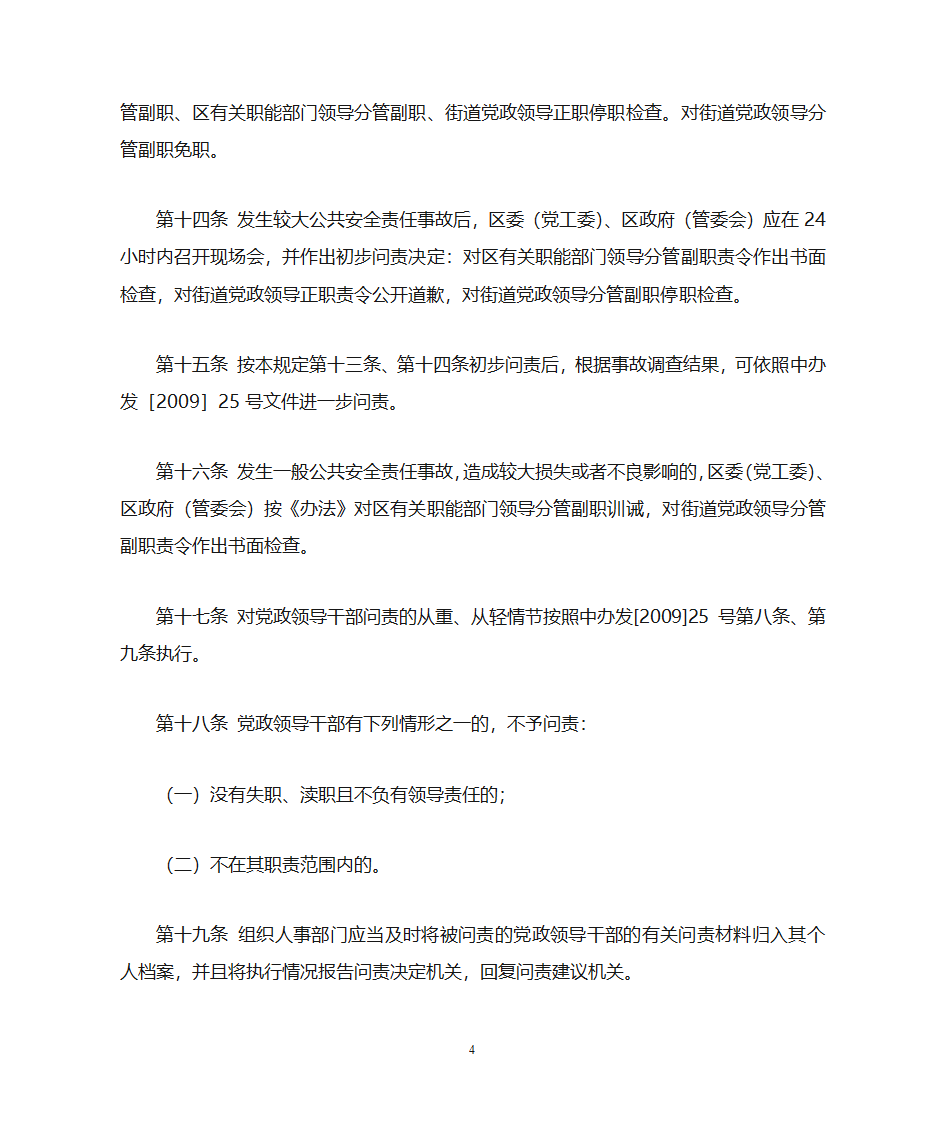 管副职、区有关职能部门领导分管副职、街道党政领导正职停职检查。对街道党政领导分管副职免职。

第十四条 发生较大公共安全责任事故后，区委（党工委）、区政府（管委会）应在 24 小时内召开现场会，并作出初步问责决定：对区有关职能部门领导分管副职责令作出书面检查，对街道党政领导正职责令公开道歉，对街道党政领导分管副职停职检查。

第十五条 按本规定第十三条、第十四条初步问责后，根据事故调查结果，可依照中办发［2009］25 号文件进一步问责。

第十六条 发生一般公共安全责任事故，造成较大损失或者不良影响的，区委（党工委）、区政府（管委会）按《办法》对区有关职能部门领导分管副职训诫，对街道党政领导分管副职责令作出书面检查。

第十七条 对党政领导干部问责的从重、从轻情节按照中办发[2009]25 号第八条、第九条执行。

第十八条 党政领导干部有下列情形之一的，不予问责：

（一）没有失职、渎职且不负有领导责任的；

（二）不在其职责范围内的。

第十九条 组织人事部门应当及时将被问责的党政领导干部的有关问责材料归入其个人档案，并且将执行情况报告问责决定机关，回复问责建议机关。

4